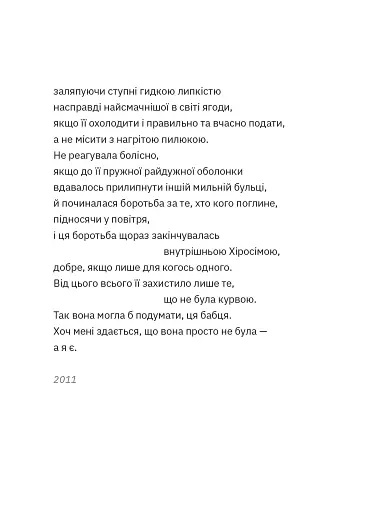 заляпуючи ступні гидкою липкістю
насправді найсмачнішої в світі ягоди,
якщо її охолодити і правильно та вчасно подати,
а не місити з нагрітою пилюкою.
Не реагувала болісно,
якщо до її пружної райдужної оболонки
вдавалось прилипнути іншій мильній бульці,
й починалася боротьба за те, хто кого поглине,
підносячи у повітря,
і ця боротьба щораз закінчувалась
внутрішньою Хіросімою,
добре, якщо лише для когось одного.
Від цього всього її захистило лише те,
що не була курвою.
Так вона могла б подумати, ця бабця.
Хоч мені здається, що вона просто не була —
а я є.

2011